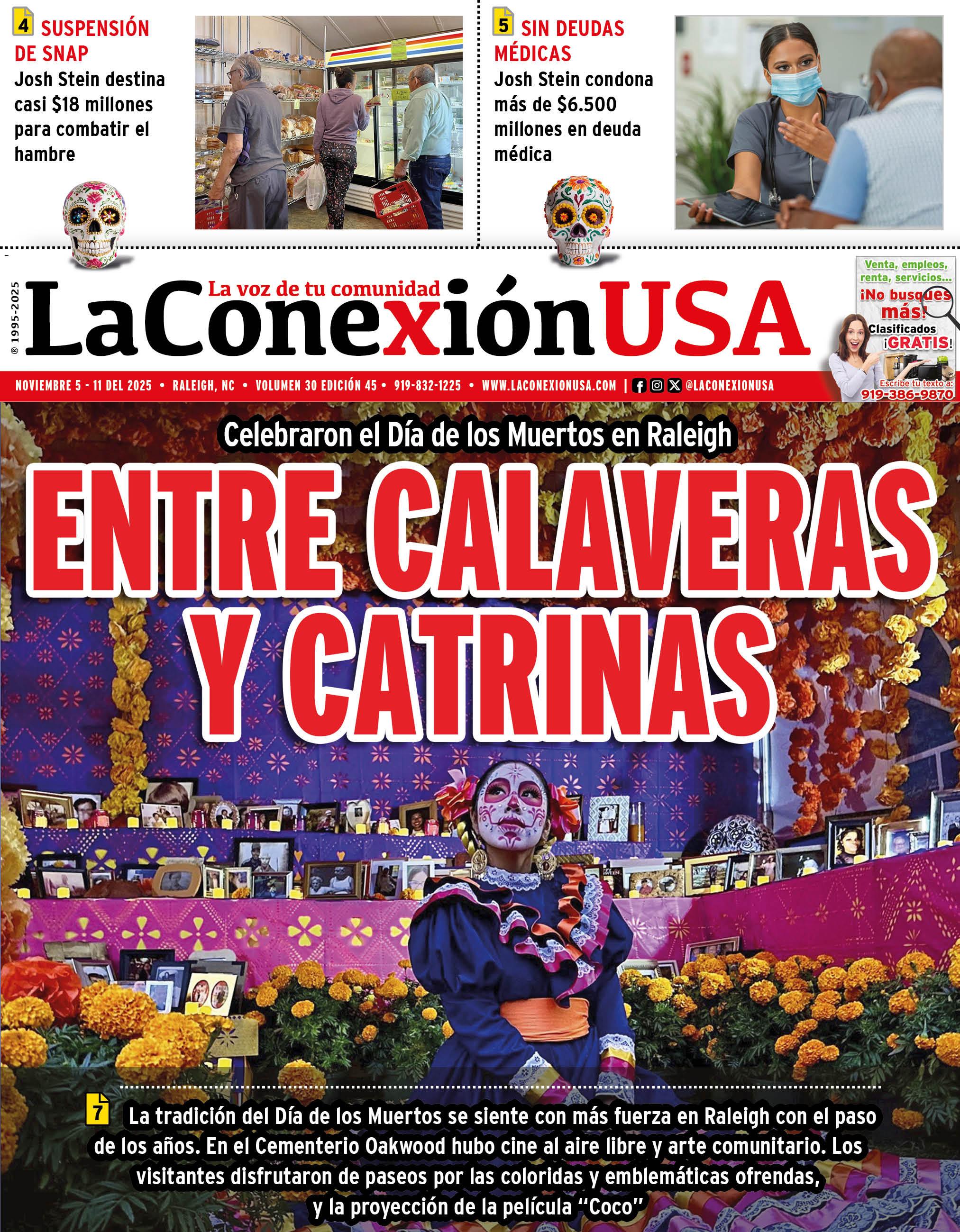 4 SUSPENSIÓN DE SNAP

Josh Stein destina casi $18 millones para combatir el hambre

5 SIN DEUDAS MÉDICAS

Josh Stein condona más de $6.500 millones en deuda médica

® 1995-2025

La voz de tu comunidad

LaConexiónUSA

Venta, empleos, renta, servicios...
¡No busques más!
Clasificados ¡GRATIS!
Escribe tu texto a:
919-386-9870

NOVIEMBRE 5 - 11 DEL 2025 • RALEIGH, NC • VOLUMEN 30 EDICIÓN 45 • 919-832-1225 • WWW.LACONEXIONUSA.COM | @LACONEXIONUSA

Celebraron el Día de los Muertos en Raleigh

ENTRE CALAVERAS Y CATRINAS

7 La tradición del Día de los Muertos se siente con más fuerza en Raleigh con el paso de los años. En el Cementerio Oakwood hubo cine al aire libre y arte comunitario. Los visitantes disfrutaron de paseos por las coloridas y emblemáticas ofrendas, y la proyección de la película "Coco"